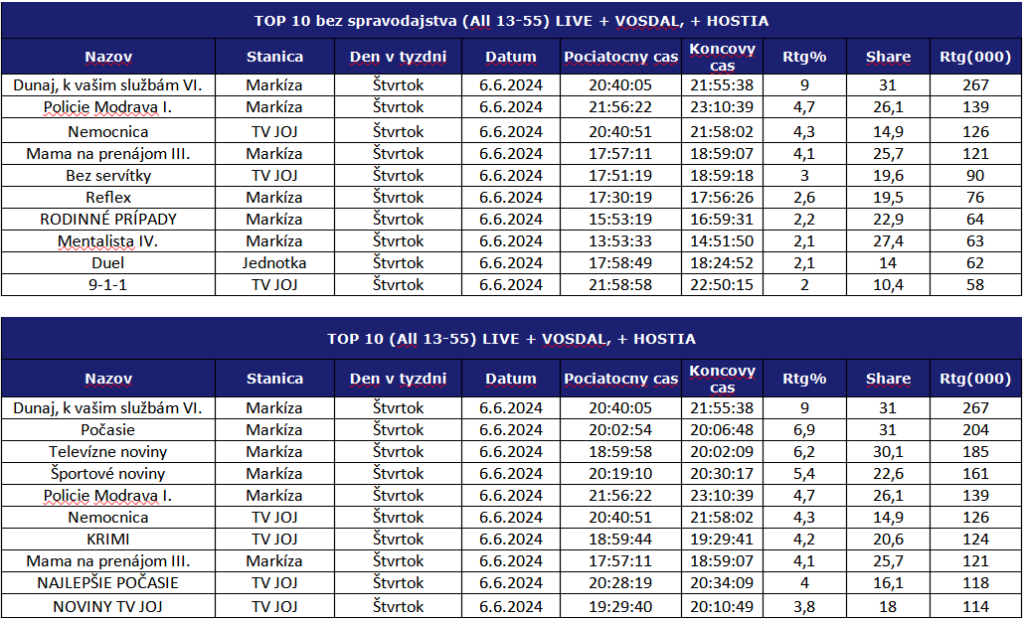 TOP 10 bez spravodajstva (All 13-55) LIVE + VOSDAL, + HOSTIA

| Nazov | Stanica | Den v tyzdni | Datum | Pociatocny cas | Koncovy cas | Rtg% | Share | Rtg(000) |
|---|---|---|---|---|---|---|---|---|
| Dunaj, k vašim službám VI. | Markíza | Štvrtok | 6.6.2024 | 20:40:05 | 21:55:38 | 9 | 31 | 267 |
| Policie Modrava I. | Markíza | Štvrtok | 6.6.2024 | 21:56:22 | 23:10:39 | 4,7 | 26,1 | 139 |
| Nemocnica | TV JOJ | Štvrtok | 6.6.2024 | 20:40:51 | 21:58:02 | 4,3 | 14,9 | 126 |
| Mama na prenájom III. | Markíza | Štvrtok | 6.6.2024 | 17:57:11 | 18:59:07 | 4,1 | 25,7 | 121 |
| Bez servítky | TV JOJ | Štvrtok | 6.6.2024 | 17:51:19 | 18:59:18 | 3 | 19,6 | 90 |
| Reflex | Markíza | Štvrtok | 6.6.2024 | 17:30:19 | 17:56:26 | 2,6 | 19,5 | 76 |
| RODINNÉ PRÍPADY | Markíza | Štvrtok | 6.6.2024 | 15:53:19 | 16:59:31 | 2,2 | 22,9 | 64 |
| Mentalista IV. | Markíza | Štvrtok | 6.6.2024 | 13:53:33 | 14:51:50 | 2,1 | 27,4 | 63 |
| Duel | Jednotka | Štvrtok | 6.6.2024 | 17:58:49 | 18:24:52 | 2,1 | 14 | 62 |
| 9-1-1 | TV JOJ | Štvrtok | 6.6.2024 | 21:58:58 | 22:50:15 | 2 | 10,4 | 58 |

TOP 10 (All 13-55) LIVE + VOSDAL, + HOSTIA

| Nazov | Stanica | Den v tyzdni | Datum | Pociatocny cas | Koncovy cas | Rtg% | Share | Rtg(000) |
|---|---|---|---|---|---|---|---|---|
| Dunaj, k vašim službám VI. | Markíza | Štvrtok | 6.6.2024 | 20:40:05 | 21:55:38 | 9 | 31 | 267 |
| Počasie | Markíza | Štvrtok | 6.6.2024 | 20:02:54 | 20:06:48 | 6,9 | 31 | 204 |
| Televízne noviny | Markíza | Štvrtok | 6.6.2024 | 18:59:58 | 20:02:09 | 6,2 | 30,1 | 185 |
| Športové noviny | Markíza | Štvrtok | 6.6.2024 | 20:19:10 | 20:30:17 | 5,4 | 22,6 | 161 |
| Policie Modrava I. | Markíza | Štvrtok | 6.6.2024 | 21:56:22 | 23:10:39 | 4,7 | 26,1 | 139 |
| Nemocnica | TV JOJ | Štvrtok | 6.6.2024 | 20:40:51 | 21:58:02 | 4,3 | 14,9 | 126 |
| KRIMI | TV JOJ | Štvrtok | 6.6.2024 | 18:59:44 | 19:29:41 | 4,2 | 20,6 | 124 |
| Mama na prenájom III. | Markíza | Štvrtok | 6.6.2024 | 17:57:11 | 18:59:07 | 4,1 | 25,7 | 121 |
| NAJLEPŠIE POČASIE | TV JOJ | Štvrtok | 6.6.2024 | 20:28:19 | 20:34:09 | 4 | 16,1 | 118 |
| NOVINY TV JOJ | TV JOJ | Štvrtok | 6.6.2024 | 19:29:40 | 20:10:49 | 3,8 | 18 | 114 |